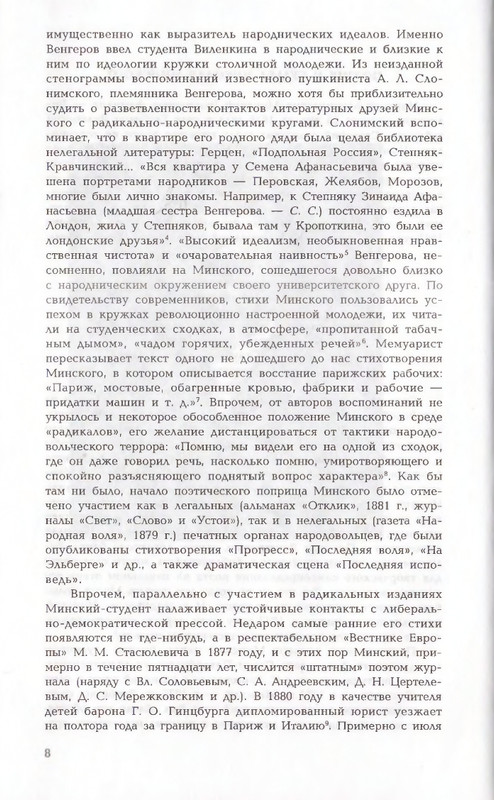 имущественно как выразитель народнических идеалов. Именно Венгеров ввел студента Виленкина в народнические и близкие к ним по идеологии кружки столичной молодежи. Из неизданной стенограммы воспоминаний известного пушкиниста А. Л. Слонимского, племянника Венгерова, можно хотя бы приблизительно судить о разветвленности контактов литературных друзей Минского с радикально-народническими кругами. Слонимский вспоминает, что в квартире его родного дяди была целая библиотека нелегальной литературы: Герцен, «Подпольная Россия», Степняк-Кравчинский... «Вся квартира у Семена Афанасьевича была увешена портретами народников — Перовская, Желябов, Морозов, многие были лично знакомы. Например, к Степняку Зинаида Афанасьевна (младшая сестра Венгерова. — С. С.) постоянно ездила в Лондон, жила у Степняков, бывала там у Кропоткина, это были ее лондонские друзья»$^4$. «Высокий идеализм, необыкновенная нравственная чистота» и «очаровательная наивность»$^5$ Венгерова, несомненно, повлияли на Минского, сошедшегося довольно близко с народническим окружением своего университетского друга. По свидетельству современников, стихи Минского пользовались успехом в кружках революционно настроенной молодежи, их читали на студенческих сходках, в атмосфере, «пропитанной табачным дымом», «чадом горячих, убежденных речей»$^6$. Мемуарист пересказывает текст одного не дошедшего до нас стихотворения Минского, в котором описывается восстание парижских рабочих: «Париж, мостовые, обагренные кровью, фабрики и рабочие — придатки машин и т. д.»$^7$. Впрочем, от авторов воспоминаний не укрылось и некоторое обособленное положение Минского в среде «радикалов», его желание дистанцироваться от тактики народовольческого террора: «Помню, мы видели его на одной из сходок, где он даже говорил речь, насколько помню, умиротворяющего и спокойно разъясняющего поднятый вопрос характера»$^8$. Как бы там ни было, начало поэтического поприща Минского было отмечено участием как в легальных (альманах «Отклик», 1881 г., журналы «Свет», «Слово» и «Устои»), так и в нелегальных (газета «Народная воля», 1879 г.) печатных органах народовольцев, где были опубликованы стихотворения «Прогресс», «Последняя воля», «На Эльберге» и др., а также драматическая сцена «Последняя исповедь».

Впрочем, параллельно с участием в радикальных изданиях Минский-студент налаживает устойчивые контакты с либерально-демократической прессой. Недаром самые ранние его стихи появляются не где-нибудь, а в респектабельном «Вестнике Европы» М. М. Стасюлевича в 1877 году, и с этих пор Минский, примерно в течение пятнадцати лет, числится «штатным» поэтом журнала (наряду с Вл. Соловьевым, С. А. Андреевским, Д. Н. Цертелевым, Д. С. Мережковским и др.). В 1880 году в качестве учителя детей барона Г. О. Гинцбурга дипломированный юрист уезжает на полтора года за границу в Париж и Италию$^9$. Примерно с июля

8